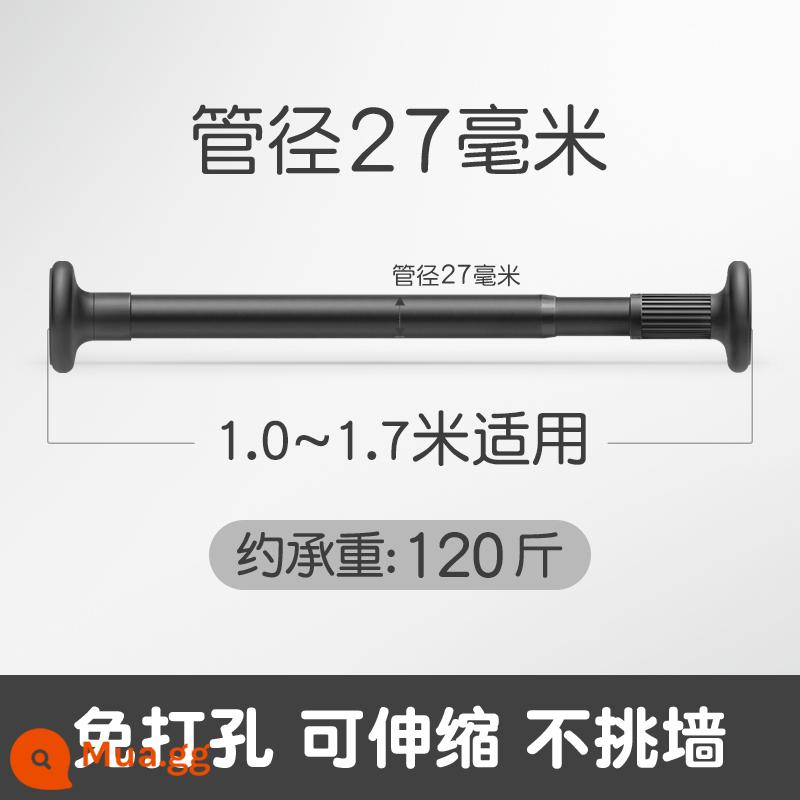 管径27毫米

管径27毫米

1.0~1.7米适用

约承重:120斤

免打孔 可伸缩 不挑墙

Mua.gg